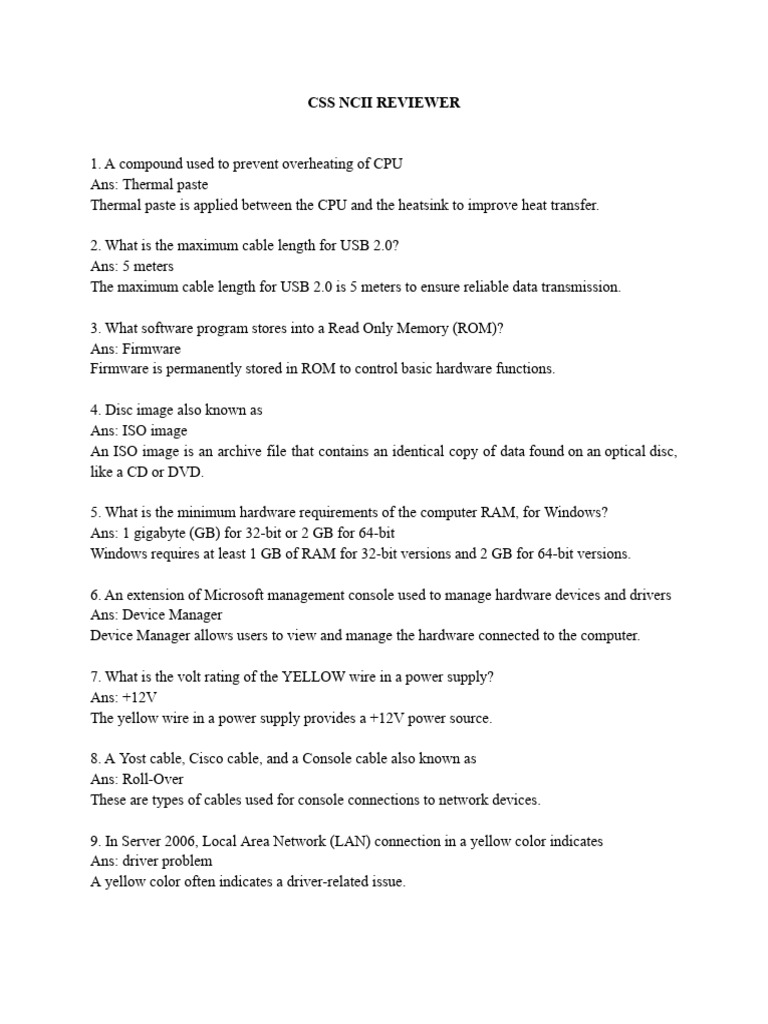 CSS NCII REVIEWER

1. A compound used to prevent overheating of CPU
Ans: Thermal paste
Thermal paste is applied between the CPU and the heatsink to improve heat transfer.

2. What is the maximum cable length for USB 2.0?
Ans: 5 meters
The maximum cable length for USB 2.0 is 5 meters to ensure reliable data transmission.

3. What software program stores into a Read Only Memory (ROM)?
Ans: Firmware
Firmware is permanently stored in ROM to control basic hardware functions.

4. Disc image also known as
Ans: ISO image
An ISO image is an archive file that contains an identical copy of data found on an optical disc, like a CD or DVD.

5. What is the minimum hardware requirements of the computer RAM, for Windows?
Ans: 1 gigabyte (GB) for 32-bit or 2 GB for 64-bit
Windows requires at least 1 GB of RAM for 32-bit versions and 2 GB for 64-bit versions.

6. An extension of Microsoft management console used to manage hardware devices and drivers
Ans: Device Manager
Device Manager allows users to view and manage the hardware connected to the computer.

7. What is the volt rating of the YELLOW wire in a power supply?
Ans: +12V
The yellow wire in a power supply provides a +12V power source.

8. A Yost cable, Cisco cable, and a Console cable also known as
Ans: Roll-Over
These are types of cables used for console connections to network devices.

9. In Server 2006, Local Area Network (LAN) connection in a yellow color indicates
Ans: driver problem
A yellow color often indicates a driver-related issue.